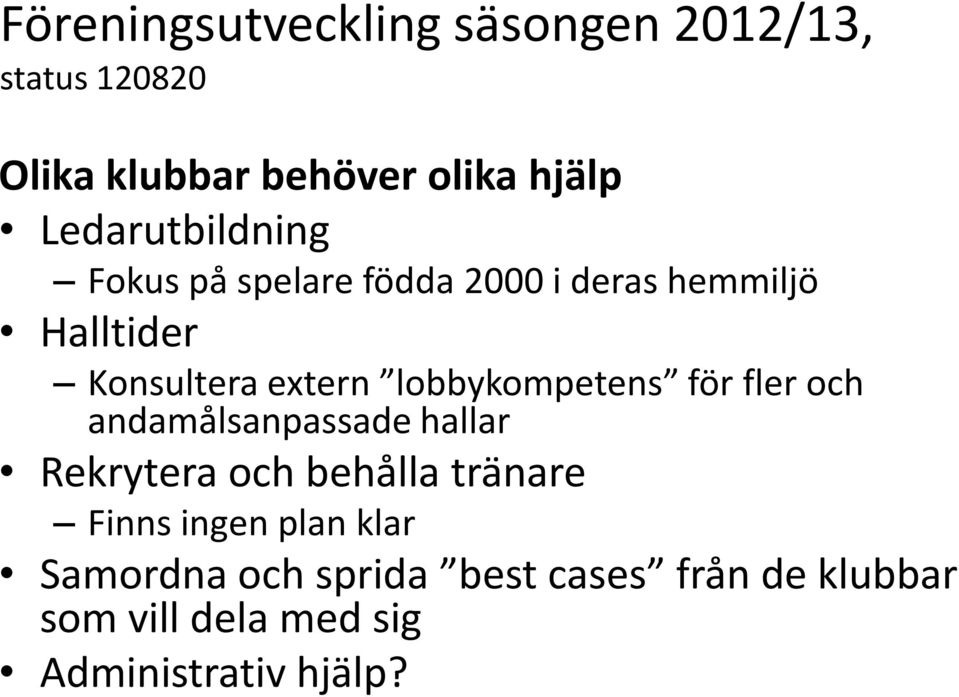 Föreningsutveckling säsongen 2012/13, status 120820

Olika klubbar behöver olika hjälp

• Ledarutbildning
  – Fokus på spelare födda 2000 i deras hemmiljö
• Halltider
  – Konsultera extern ”lobbykompetens” för fler och andamålsanpassade hallar
• Rekrytera och behålla tränare
  – Finns ingen plan klar
• Samordna och sprida ”best cases” från de klubbar som vill dela med sig
• Administrativ hjälp?